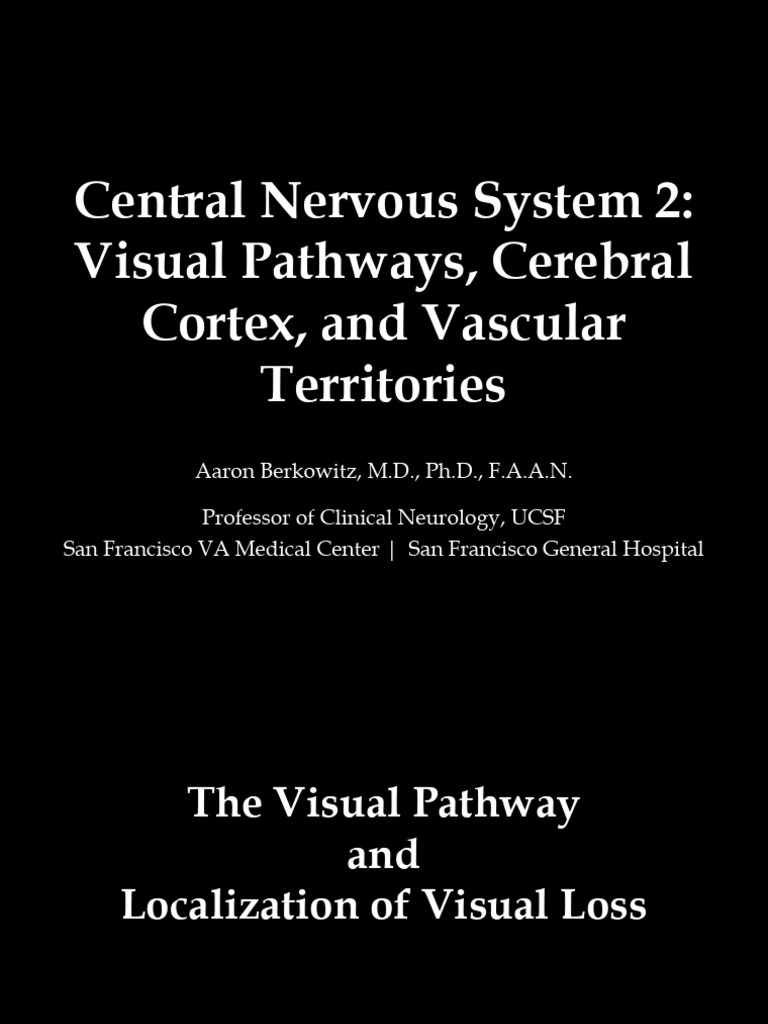 Central Nervous System 2: Visual Pathways, Cerebral Cortex, and Vascular Territories

Aaron Berkowitz, M.D., Ph.D., F.A.A.N.

Professor of Clinical Neurology, UCSF
San Francisco VA Medical Center | San Francisco General Hospital

The Visual Pathway
and
Localization of Visual Loss